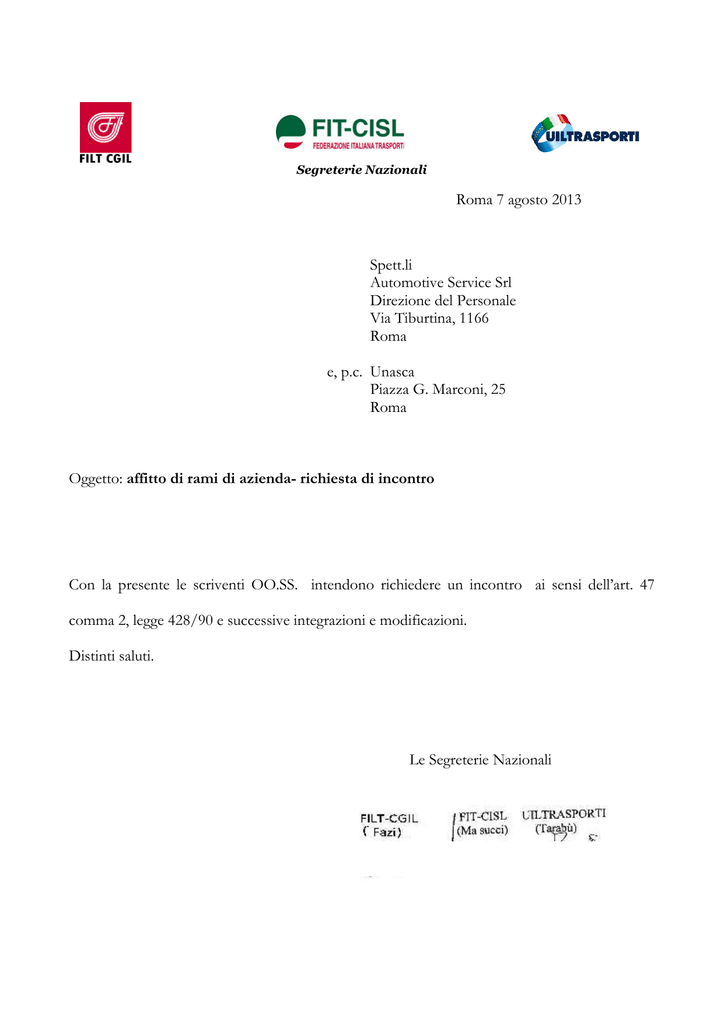 FILT CGIL

FIT-CISL
FEDERAZIONE ITALIANA TRASPORTI

UILTRASPORTI

Segreterie Nazionali

Roma 7 agosto 2013

Spett.li
Automotive Service Srl
Direzione del Personale
Via Tiburtina, 1166
Roma

e, p.c. Unasca
Piazza G. Marconi, 25
Roma

Oggetto: affitto di rami di azienda- richiesta di incontro

Con la presente le scriventi OO.SS. intendono richiedere un incontro ai sensi dell'art. 47 comma 2, legge 428/90 e successive integrazioni e modificazioni.

Distinti saluti.

Le Segreterie Nazionali

FILT-CGIL
( Fazi)

FIT-CISL
(Ma succi)

UILTRASPORTI
(Tarabù)